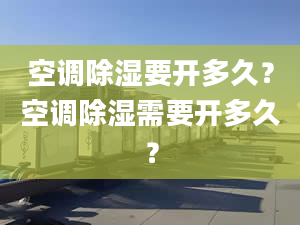 空调除湿要开多久？空调除湿需要开多久？